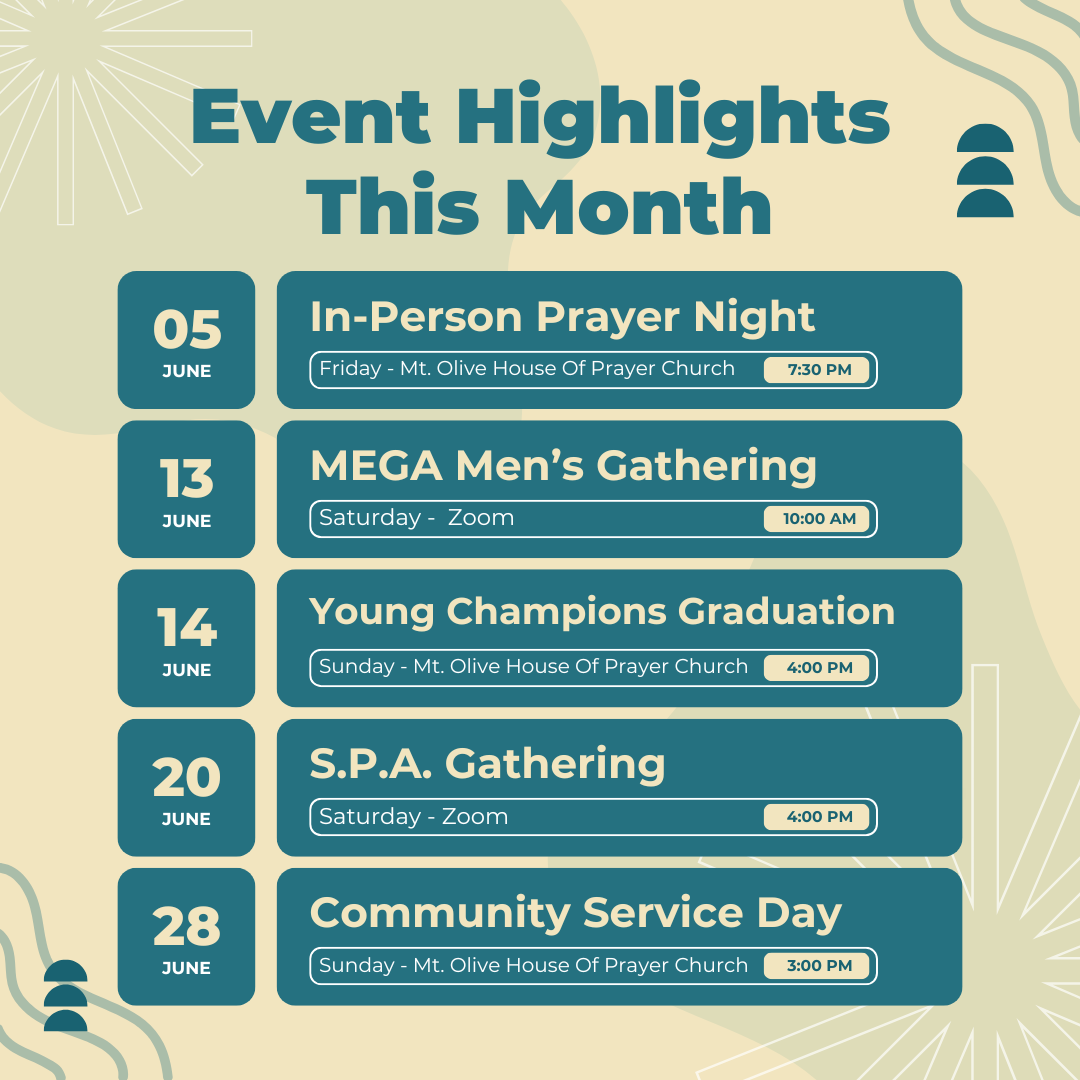 Event Highlights This Month

05
JUNE

In-Person Prayer Night
Friday - Mt. Olive House Of Prayer Church
7:30 PM

13
JUNE

MEGA Men's Gathering
Saturday - Zoom
10:00 AM

14
JUNE

Young Champions Graduation
Sunday - Mt. Olive House Of Prayer Church
4:00 PM

20
JUNE

S.P.A. Gathering
Saturday - Zoom
4:00 PM

28
JUNE

Community Service Day
Sunday - Mt. Olive House Of Prayer Church
3:00 PM